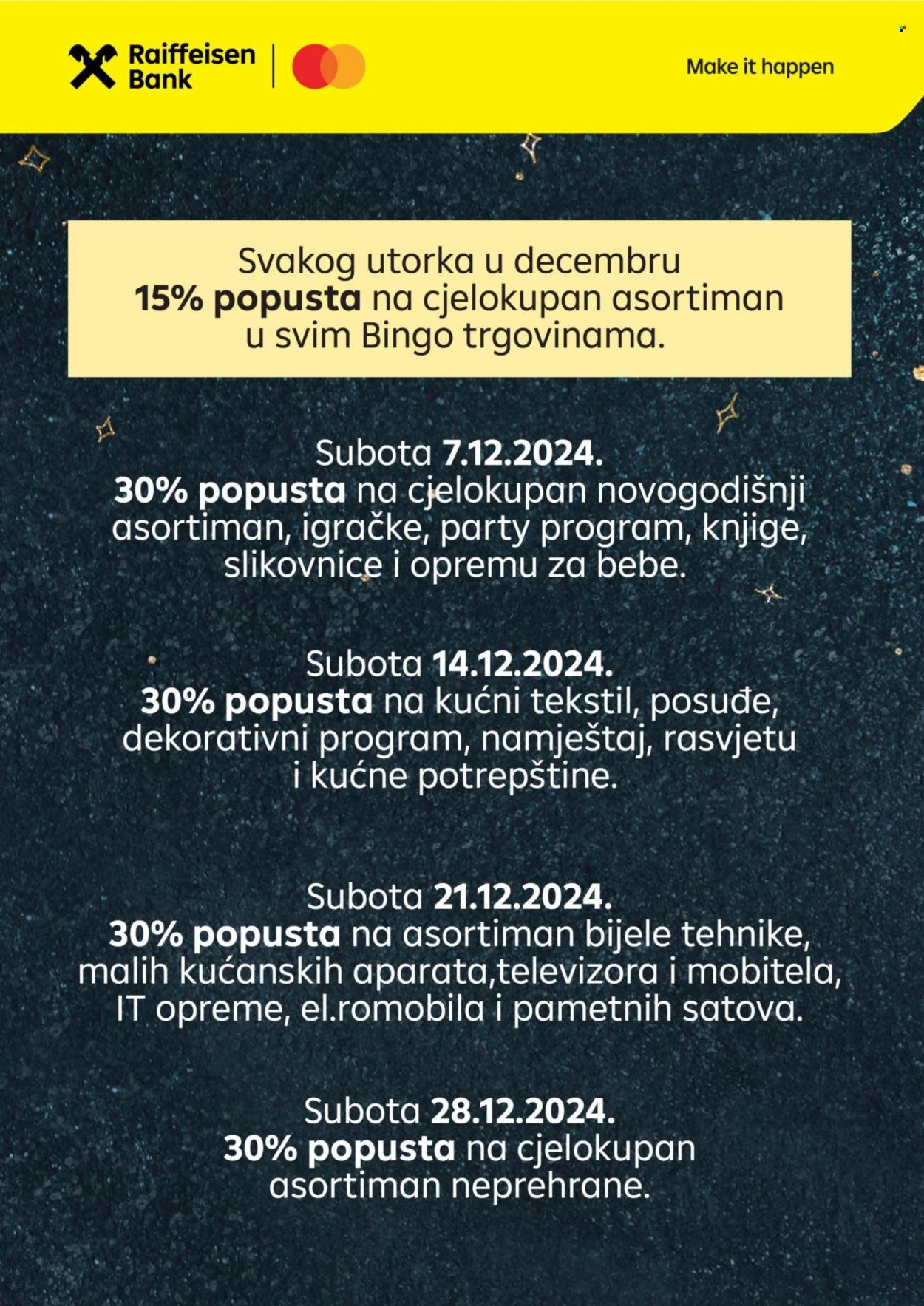 Raiffeisen Bank

Make it happen

Svakog utorka u decembru 15% popusta na cjelokupan asortiman u svim Bingo trgovinama.

Subota 7.12.2024.
30% popusta na cjelokupan novogodišnji asortiman, igračke, party program, knjige, slikovnice i opremu za bebe.

Subota 14.12.2024.
30% popusta na kućni tekstil, posuđe, dekorativni program, namještaj, rasvjetu i kućne potrepštine.

Subota 21.12.2024.
30% popusta na asortiman bijele tehnike, malih kućanskih aparata,televizora i mobitela, IT opreme, el.romobila i pametnih satova.

Subota 28.12.2024.
30% popusta na cjelokupan asortiman neprehrane.